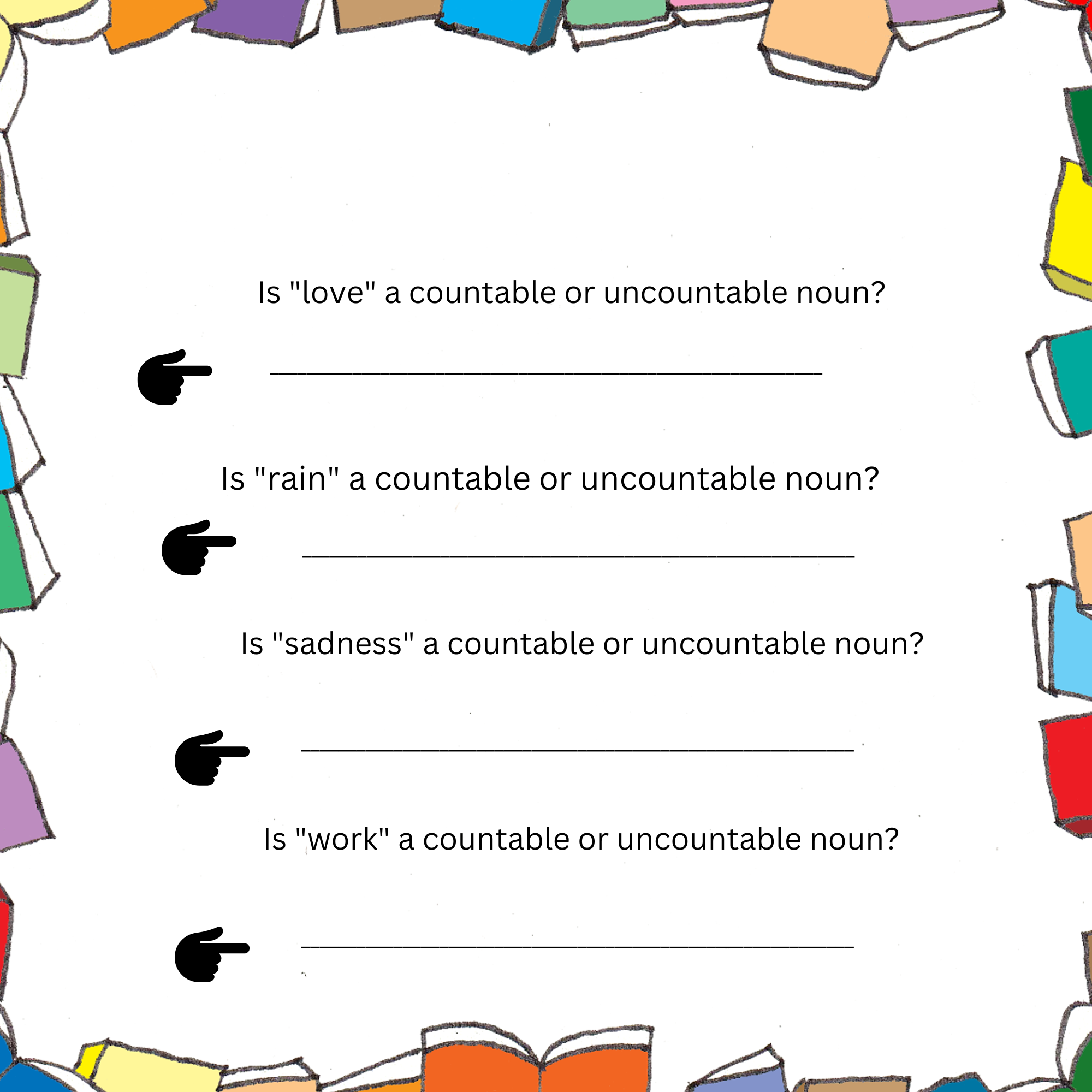 Is "love" a countable or uncountable noun?

____

Is "rain" a countable or uncountable noun?

____

Is "sadness" a countable or uncountable noun?

____

Is "work" a countable or uncountable noun?

____